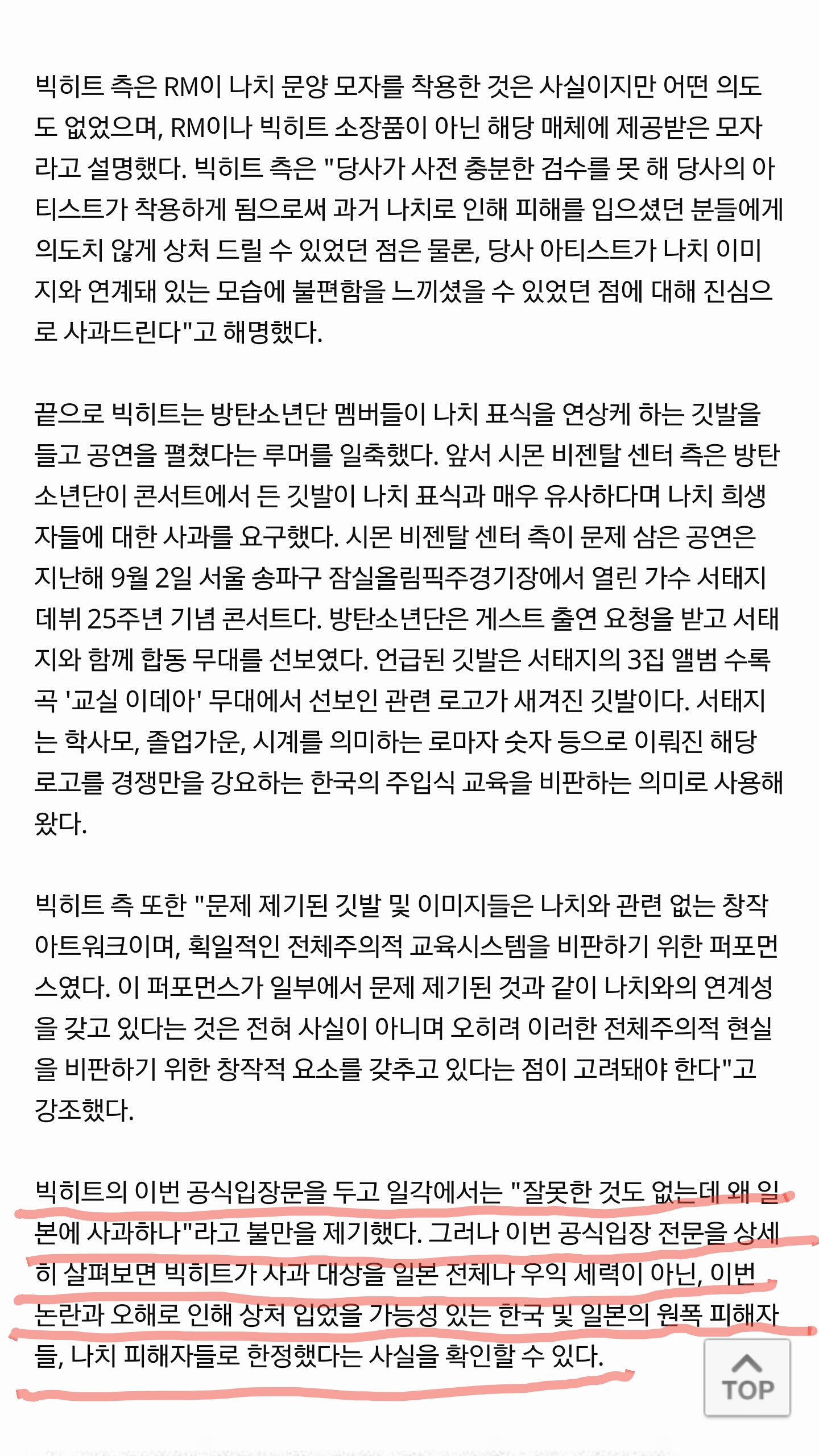 빅히트 측은 RM이 나치 문양 모자를 착용한 것은 사실이지만 어떤 의도도 없었으며, RM이나 빅히트 소장품이 아닌 해당 매체에 제공받은 모자라고 설명했다. 빅히트 측은 "당사가 사전 충분한 검수를 못 해 당사의 아티스트가 착용하게 됨으로써 과거 나치로 인해 피해를 입으셨던 분들에게 의도치 않게 상처 드릴 수 있었던 점은 물론, 당사 아티스트가 나치 이미지와 연계돼 있는 모습에 불편함을 느끼셨을 수 있었던 점에 대해 진심으로 사과드린다"고 해명했다.

끝으로 빅히트는 방탄소년단 멤버들이 나치 표식을 연상케 하는 깃발을 들고 공연을 펼쳤다는 루머를 일축했다. 앞서 시몬 비젠탈 센터 측은 방탄소년단이 콘서트에서 든 깃발이 나치 표식과 매우 유사하다며 나치 희생자들에 대한 사과를 요구했다. 시몬 비젠탈 센터 측이 문제 삼은 공연은 지난해 9월 2일 서울 송파구 잠실올림픽주경기장에서 열린 가수 서태지 데뷔 25주년 기념 콘서트다. 방탄소년단은 게스트 출연 요청을 받고 서태지와 함께 합동 무대를 선보였다. 언급된 깃발은 서태지의 3집 앨범 수록곡 '교실 이데아' 무대에서 선보인 관련 로고가 새겨진 깃발이다. 서태지는 학사모, 졸업가운, 시계를 의미하는 로마자 숫자 등으로 이뤄진 해당 로고를 경쟁만을 강요하는 한국의 주입식 교육을 비판하는 의미로 사용해왔다.

빅히트 측 또한 "문제 제기된 깃발 및 이미지들은 나치와 관련 없는 창작 아트워크이며, 획일적인 전체주의적 교육시스템을 비판하기 위한 퍼포먼스였다. 이 퍼포먼스가 일부에서 문제 제기된 것과 같이 나치와의 연계성을 갖고 있다는 것은 전혀 사실이 아니며 오히려 이러한 전체주의적 현실을 비판하기 위한 창작적 요소를 갖추고 있다는 점이 고려돼야 한다"고 강조했다.

빅히트의 이번 공식입장문을 두고 일각에서는 "잘못한 것도 없는데 왜 일본에 사과하나"라고 불만을 제기했다. 그러나 이번 공식입장 전문을 상세히 살펴보면 빅히트가 사과 대상을 일본 전체나 우익 세력이 아닌, 이번 논란과 오해로 인해 상처 입었을 가능성 있는 한국 및 일본의 원폭 피해자들, 나치 피해자들로 한정했다는 사실을 확인할 수 있다.

TOP